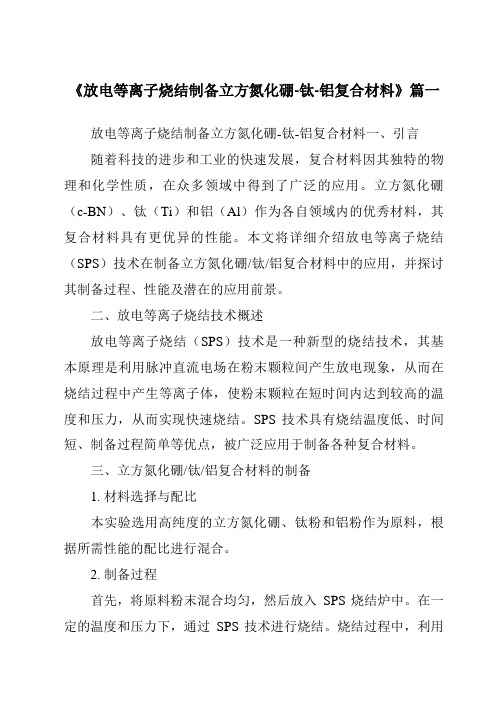 《放电等离子烧结制备立方氮化硼-钛-铝复合材料》篇一

放电等离子烧结制备立方氮化硼-钛-铝复合材料一、引言

随着科技的进步和工业的快速发展，复合材料因其独特的物理和化学性质，在众多领域中得到了广泛的应用。立方氮化硼（c-BN）、钛（Ti）和铝（Al）作为各自领域内的优秀材料，其复合材料具有更优异的性能。本文将详细介绍放电等离子烧结（SPS）技术在制备立方氮化硼/钛/铝复合材料中的应用，并探讨其制备过程、性能及潜在的应用前景。

二、放电等离子烧结技术概述

放电等离子烧结（SPS）技术是一种新型的烧结技术，其基本原理是利用脉冲直流电场在粉末颗粒间产生放电现象，从而在烧结过程中产生等离子体，使粉末颗粒在短时间内达到较高的温度和压力，从而实现快速烧结。SPS 技术具有烧结温度低、时间短、制备过程简单等优点，被广泛应用于制备各种复合材料。

三、立方氮化硼/钛/铝复合材料的制备

1. 材料选择与配比

本实验选用高纯度的立方氮化硼、钛粉和铝粉作为原料，根据所需性能的配比进行混合。

2. 制备过程

首先，将原料粉末混合均匀，然后放入 SPS 烧结炉中。在一定的温度和压力下，通过 SPS 技术进行烧结。烧结过程中，利用